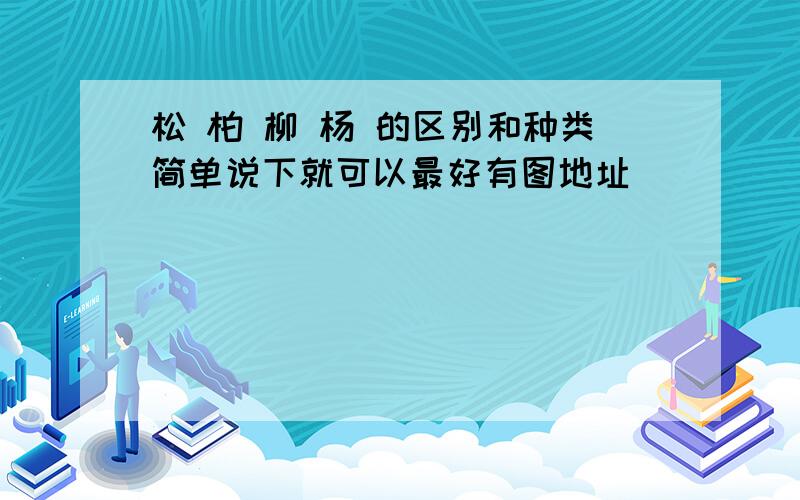 松 柏 柳 杨 的区别和种类
简单说下就可以最好有图地址

E-LEARNING